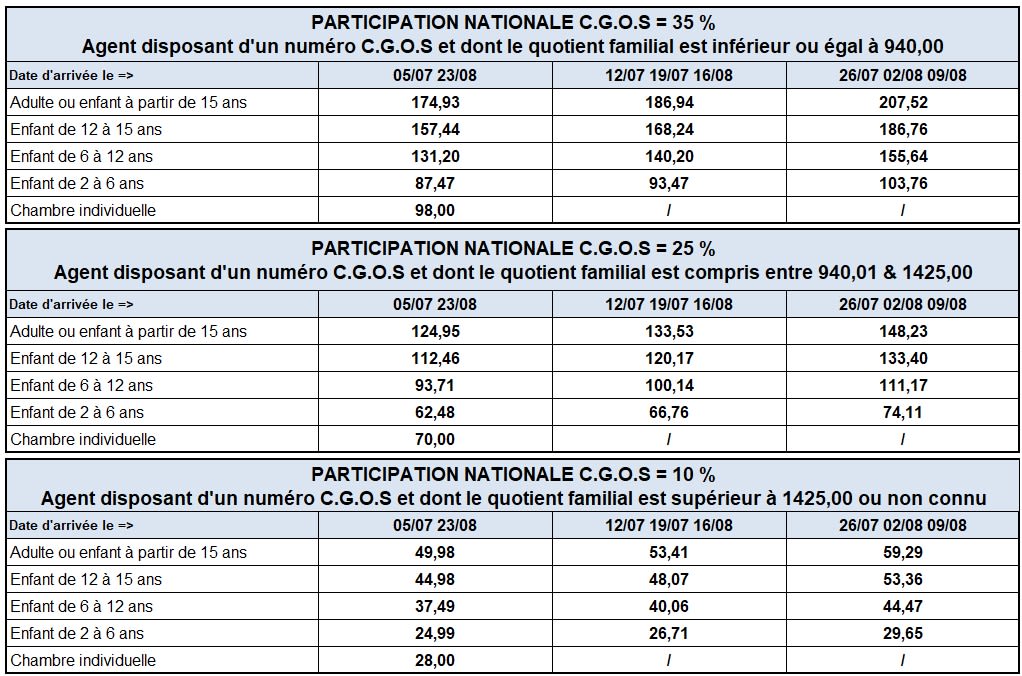 PARTICIPATION NATIONALE C.G.O.S = 35 %
Agent disposant d'un numéro C.G.O.S et dont le quotient familial est inférieur ou égal à 940,00

| Date d'arrivée le => | 05/07 23/08 | 12/07 19/07 16/08 | 26/07 02/08 09/08 |
|---|---|---|---|
| Adulte ou enfant à partir de 15 ans | 174,93 | 186,94 | 207,52 |
| Enfant de 12 à 15 ans | 157,44 | 168,24 | 186,76 |
| Enfant de 6 à 12 ans | 131,20 | 140,20 | 155,64 |
| Enfant de 2 à 6 ans | 87,47 | 93,47 | 103,76 |
| Chambre individuelle | 98,00 | / | / |

PARTICIPATION NATIONALE C.G.O.S = 25 %
Agent disposant d'un numéro C.G.O.S et dont le quotient familial est compris entre 940,01 & 1425,00

| Date d'arrivée le => | 05/07 23/08 | 12/07 19/07 16/08 | 26/07 02/08 09/08 |
|---|---|---|---|
| Adulte ou enfant à partir de 15 ans | 124,95 | 133,53 | 148,23 |
| Enfant de 12 à 15 ans | 112,46 | 120,17 | 133,40 |
| Enfant de 6 à 12 ans | 93,71 | 100,14 | 111,17 |
| Enfant de 2 à 6 ans | 62,48 | 66,76 | 74,11 |
| Chambre individuelle | 70,00 | / | / |

PARTICIPATION NATIONALE C.G.O.S = 10 %
Agent disposant d'un numéro C.G.O.S et dont le quotient familial est supérieur à 1425,00 ou non connu

| Date d'arrivée le => | 05/07 23/08 | 12/07 19/07 16/08 | 26/07 02/08 09/08 |
|---|---|---|---|
| Adulte ou enfant à partir de 15 ans | 49,98 | 53,41 | 59,29 |
| Enfant de 12 à 15 ans | 44,98 | 48,07 | 53,36 |
| Enfant de 6 à 12 ans | 37,49 | 40,06 | 44,47 |
| Enfant de 2 à 6 ans | 24,99 | 26,71 | 29,65 |
| Chambre individuelle | 28,00 | / | / |